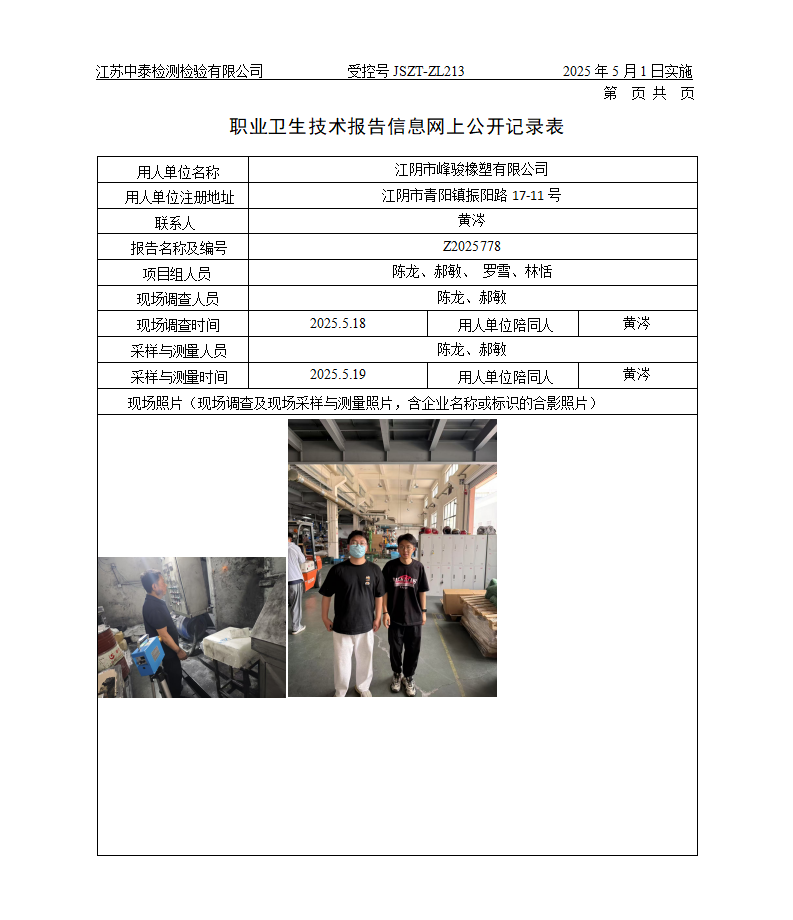 江苏中泰检测检验有限公司　　受控号 JSZT-ZL213　　2025 年 5 月 1 日实施

第　页 共　页

职业卫生技术报告信息网上公开记录表

| 用人单位名称 | 江阴市峰骏橡塑有限公司 | | |
|---|---|---|---|
| 用人单位注册地址 | 江阴市青阳镇振阳路 17-11 号 | | |
| 联系人 | 黄涔 | | |
| 报告名称及编号 | Z2025778 | | |
| 项目组人员 | 陈龙、郝敏、 罗雪、林恬 | | |
| 现场调查人员 | 陈龙、郝敏 | | |
| 现场调查时间 | 2025.5.18 | 用人单位陪同人 | 黄涔 |
| 采样与测量人员 | 陈龙、郝敏 | | |
| 采样与测量时间 | 2025.5.19 | 用人单位陪同人 | 黄涔 |
| 现场照片（现场调查及现场采样与测量照片，含企业名称或标识的合影照片） | | | |